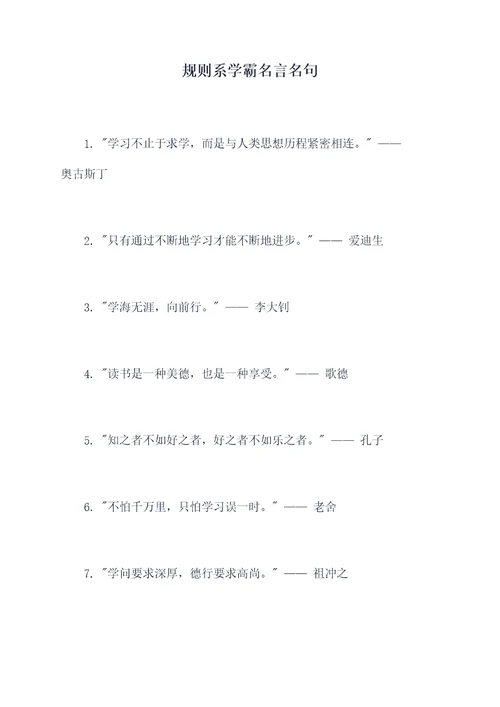 规则系学霸名言名句

1. "学习不止于求学，而是与人类思想历程紧密相连。" —— 奥古斯丁

2. "只有通过不断地学习才能不断地进步。" —— 爱迪生

3. "学海无涯，向前行。" —— 李大钊

4. "读书是一种美德，也是一种享受。" —— 歌德

5. "知之者不如好之者，好之者不如乐之者。" —— 孔子

6. "不怕千万里，只怕学习误一时。" —— 老舍

7. "学问要求深厚，德行要求高尚。" —— 祖冲之